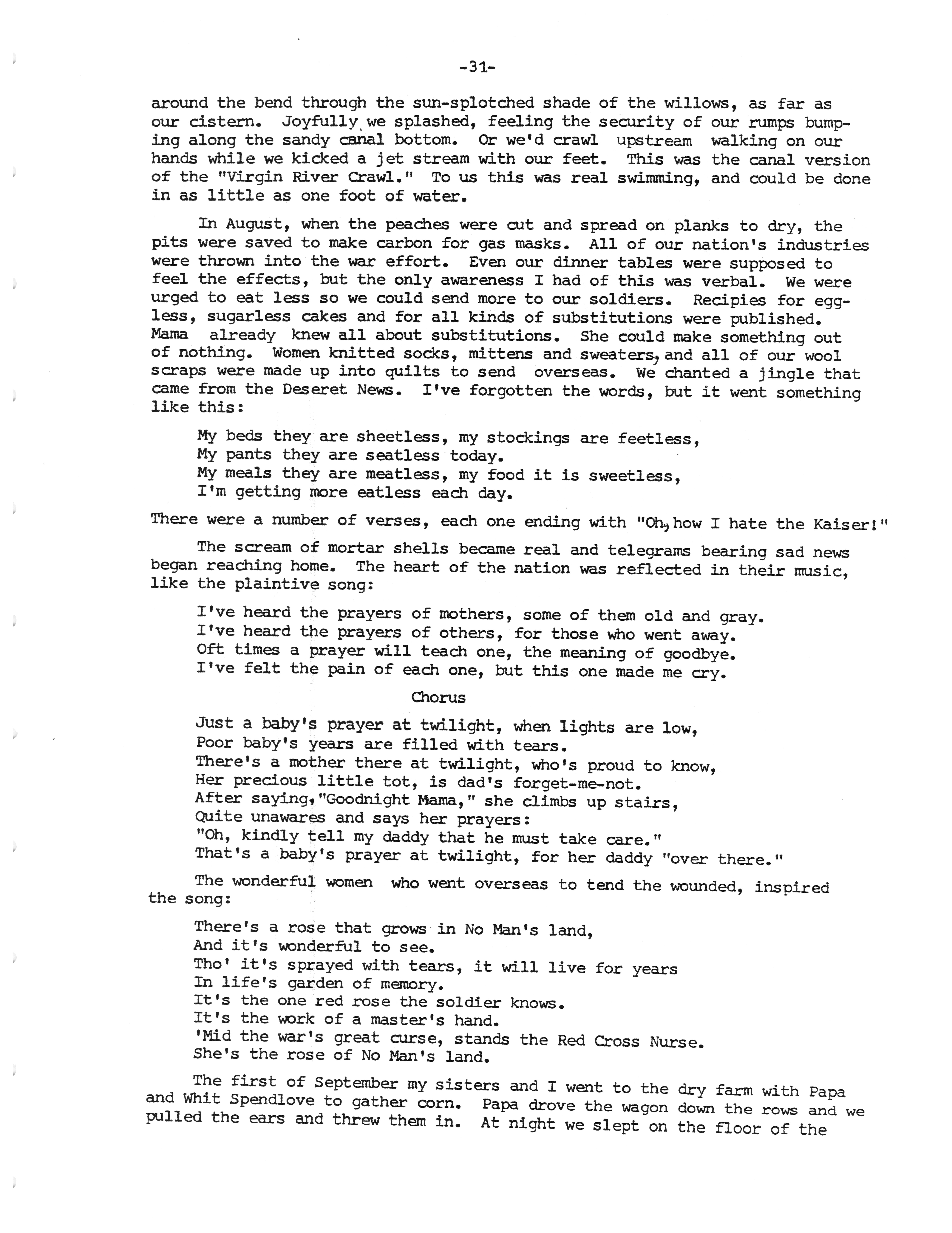 -31-

around the bend through the sun-splotched shade of the willows, as far as our cistern. Joyfully we splashed, feeling the security of our rumps bumping along the sandy canal bottom. Or we'd crawl upstream walking on our hands while we kicked a jet stream with our feet. This was the canal version of the "Virgin River Crawl." To us this was real swimming, and could be done in as little as one foot of water.

In August, when the peaches were cut and spread on planks to dry, the pits were saved to make carbon for gas masks. All of our nation's industries were thrown into the war effort. Even our dinner tables were supposed to feel the effects, but the only awareness I had of this was verbal. We were urged to eat less so we could send more to our soldiers. Recipies for eggless, sugarless cakes and for all kinds of substitutions were published. Mama already knew all about substitutions. She could make something out of nothing. Women knitted socks, mittens and sweaters, and all of our wool scraps were made up into quilts to send overseas. We chanted a jingle that came from the Deseret News. I've forgotten the words, but it went something like this:

My beds they are sheetless, my stockings are feetless,
My pants they are seatless today.
My meals they are meatless, my food it is sweetless,
I'm getting more eatless each day.

There were a number of verses, each one ending with "Oh, how I hate the Kaiser!"

The scream of mortar shells became real and telegrams bearing sad news began reaching home. The heart of the nation was reflected in their music, like the plaintive song:

I've heard the prayers of mothers, some of them old and gray.
I've heard the prayers of others, for those who went away.
Oft times a prayer will teach one, the meaning of goodbye.
I've felt the pain of each one, but this one made me cry.

Chorus

Just a baby's prayer at twilight, when lights are low,
Poor baby's years are filled with tears.
There's a mother there at twilight, who's proud to know,
Her precious little tot, is dad's forget-me-not.
After saying, "Goodnight Mama," she climbs up stairs,
Quite unawares and says her prayers:
"Oh, kindly tell my daddy that he must take care."
That's a baby's prayer at twilight, for her daddy "over there."

The wonderful women who went overseas to tend the wounded, inspired the song:

There's a rose that grows in No Man's land,
And it's wonderful to see.
Tho' it's sprayed with tears, it will live for years
In life's garden of memory.
It's the one red rose the soldier knows.
It's the work of a master's hand.
'Mid the war's great curse, stands the Red Cross Nurse.
She's the rose of No Man's land.

The first of September my sisters and I went to the dry farm with Papa and Whit Spendlove to gather corn. Papa drove the wagon down the rows and we pulled the ears and threw them in. At night we slept on the floor of the